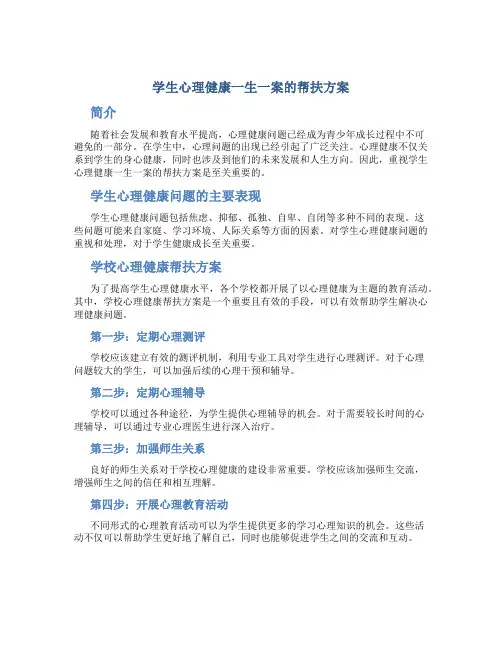 学生心理健康一生一案的帮扶方案

简介

随着社会发展和教育水平提高，心理健康问题已经成为青少年成长过程中不可避免的一部分。在学生中，心理问题的出现已经引起了广泛关注。心理健康不仅关系到学生的身心健康，同时也涉及到他们的未来发展和人生方向。因此，重视学生心理健康一生一案的帮扶方案是至关重要的。

学生心理健康问题的主要表现

学生心理健康问题包括焦虑、抑郁、孤独、自卑、自闭等多种不同的表现。这些问题可能来自家庭、学习环境、人际关系等方面的因素。对学生心理健康问题的重视和处理，对于学生健康成长至关重要。

学校心理健康帮扶方案

为了提高学生心理健康水平，各个学校都开展了以心理健康为主题的教育活动。其中，学校心理健康帮扶方案是一个重要且有效的手段，可以有效帮助学生解决心理健康问题。

第一步：定期心理测评

学校应该建立有效的测评机制，利用专业工具对学生进行心理测评。对于心理问题较大的学生，可以加强后续的心理干预和辅导。

第二步：定期心理辅导

学校可以通过各种途径，为学生提供心理辅导的机会。对于需要较长时间的心理辅导，可以通过专业心理医生进行深入治疗。

第三步：加强师生关系

良好的师生关系对于学校心理健康的建设非常重要。学校应该加强师生交流，增强师生之间的信任和相互理解。

第四步：开展心理教育活动

不同形式的心理教育活动可以为学生提供更多的学习心理知识的机会。这些活动不仅可以帮助学生更好地了解自己，同时也能够促进学生之间的交流和互动。